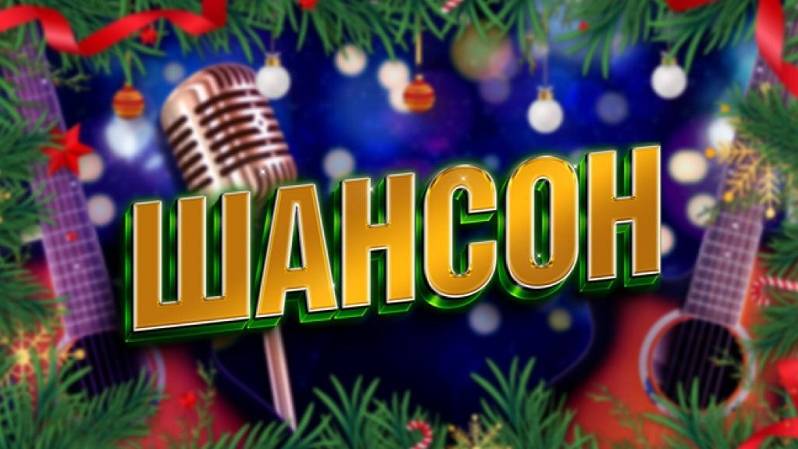 ШАНСОН